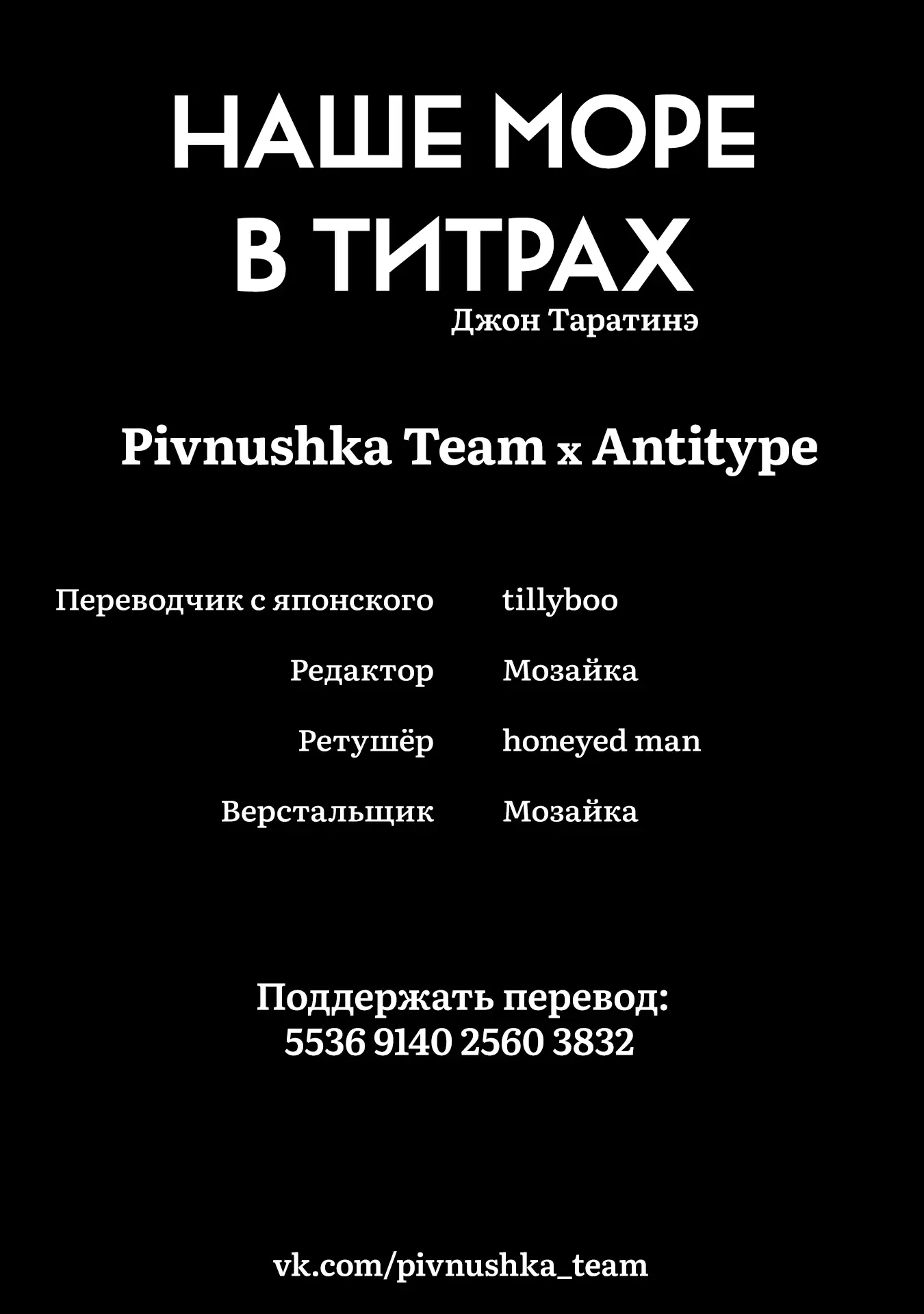 НАШЕ МОРЕ
В ТИТРАХ
Джон Таратинэ

Pivnushka Team x Antitype

Переводчик с японского tillyboo
Редактор Мозайка
Ретушёр honeyed man
Верстальщик Мозайка

Поддержать перевод:
5536 9140 2560 3832

vk.com/pivnushka_team